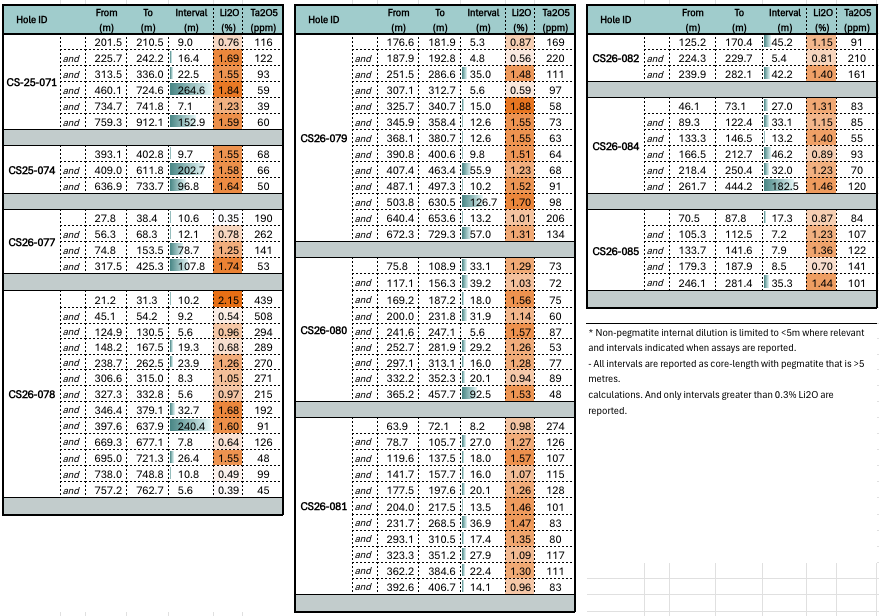 | Hole ID | | From (m) | To (m) | Interval (m) | Li2O (%) | Ta2O5 (ppm) |
|---|---|---|---|---|---|---|
| CS-25-071 | | 201.5 | 210.5 | 9.0 | 0.76 | 116 |
| | and | 225.7 | 242.2 | 16.4 | 1.69 | 122 |
| | and | 313.5 | 336.0 | 22.5 | 1.55 | 93 |
| | and | 460.1 | 724.6 | 264.6 | 1.84 | 59 |
| | and | 734.7 | 741.8 | 7.1 | 1.23 | 39 |
| | and | 759.3 | 912.1 | 152.9 | 1.59 | 60 |
| CS25-074 | | 393.1 | 402.8 | 9.7 | 1.55 | 68 |
| | and | 409.0 | 611.8 | 202.7 | 1.58 | 66 |
| | and | 636.9 | 733.7 | 96.8 | 1.64 | 50 |
| CS26-077 | | 27.8 | 38.4 | 10.6 | 0.35 | 190 |
| | and | 56.3 | 68.3 | 12.1 | 0.78 | 262 |
| | and | 74.8 | 153.5 | 78.7 | 1.25 | 141 |
| | and | 317.5 | 425.3 | 107.8 | 1.74 | 53 |
| CS26-078 | | 21.2 | 31.3 | 10.2 | 2.15 | 439 |
| | and | 45.1 | 54.2 | 9.2 | 0.54 | 508 |
| | and | 124.9 | 130.5 | 5.6 | 0.96 | 294 |
| | and | 148.2 | 167.5 | 19.3 | 0.68 | 289 |
| | and | 238.7 | 262.5 | 23.9 | 1.26 | 270 |
| | and | 306.6 | 315.0 | 8.3 | 1.05 | 271 |
| | and | 327.3 | 332.8 | 5.6 | 0.97 | 215 |
| | and | 346.4 | 379.1 | 32.7 | 1.68 | 192 |
| | and | 397.6 | 637.9 | 240.4 | 1.60 | 91 |
| | and | 669.3 | 677.1 | 7.8 | 0.64 | 126 |
| | and | 695.0 | 721.3 | 26.4 | 1.55 | 48 |
| | and | 738.0 | 748.8 | 10.8 | 0.49 | 99 |
| | and | 757.2 | 762.7 | 5.6 | 0.39 | 45 |

| Hole ID | | From (m) | To (m) | Interval (m) | Li2O (%) | Ta2O5 (ppm) |
|---|---|---|---|---|---|---|
| CS26-079 | | 176.6 | 181.9 | 5.3 | 0.87 | 169 |
| | and | 187.9 | 192.8 | 4.8 | 0.56 | 220 |
| | and | 251.5 | 286.6 | 35.0 | 1.48 | 111 |
| | and | 307.1 | 312.7 | 5.6 | 0.59 | 97 |
| | and | 325.7 | 340.7 | 15.0 | 1.88 | 58 |
| | and | 345.9 | 358.4 | 12.6 | 1.55 | 73 |
| | and | 368.1 | 380.7 | 12.6 | 1.55 | 63 |
| | and | 390.8 | 400.6 | 9.8 | 1.51 | 64 |
| | and | 407.4 | 463.4 | 55.9 | 1.23 | 68 |
| | and | 487.1 | 497.3 | 10.2 | 1.52 | 91 |
| | and | 503.8 | 630.5 | 126.7 | 1.70 | 98 |
| | and | 640.4 | 653.6 | 13.2 | 1.01 | 206 |
| | and | 672.3 | 729.3 | 57.0 | 1.31 | 134 |
| CS26-080 | | 75.8 | 108.9 | 33.1 | 1.29 | 73 |
| | and | 117.1 | 156.3 | 39.2 | 1.03 | 72 |
| | and | 169.2 | 187.2 | 18.0 | 1.56 | 75 |
| | and | 200.0 | 231.8 | 31.9 | 1.14 | 60 |
| | and | 241.6 | 247.1 | 5.6 | 1.57 | 87 |
| | and | 252.7 | 281.9 | 29.2 | 1.26 | 53 |
| | and | 297.1 | 313.1 | 16.0 | 1.28 | 77 |
| | and | 332.2 | 352.3 | 20.1 | 0.94 | 89 |
| | and | 365.2 | 457.7 | 92.5 | 1.53 | 48 |
| CS26-081 | | 63.9 | 72.1 | 8.2 | 0.98 | 274 |
| | and | 78.7 | 105.7 | 27.0 | 1.27 | 126 |
| | and | 119.6 | 137.5 | 18.0 | 1.57 | 107 |
| | and | 141.7 | 157.7 | 16.0 | 1.07 | 115 |
| | and | 177.5 | 197.6 | 20.1 | 1.26 | 128 |
| | and | 204.0 | 217.5 | 13.5 | 1.46 | 101 |
| | and | 231.7 | 268.5 | 36.9 | 1.47 | 83 |
| | and | 293.1 | 310.5 | 17.4 | 1.35 | 80 |
| | and | 323.3 | 351.2 | 27.9 | 1.09 | 117 |
| | and | 362.2 | 384.6 | 22.4 | 1.30 | 111 |
| | and | 392.6 | 406.7 | 14.1 | 0.96 | 83 |

| Hole ID | | From (m) | To (m) | Interval (m) | Li2O (%) | Ta2O5 (ppm) |
|---|---|---|---|---|---|---|
| CS26-082 | | 125.2 | 170.4 | 45.2 | 1.15 | 91 |
| | and | 224.3 | 229.7 | 5.4 | 0.81 | 210 |
| | and | 239.9 | 282.1 | 42.2 | 1.40 | 161 |
| CS26-084 | | 46.1 | 73.1 | 27.0 | 1.31 | 83 |
| | and | 89.3 | 122.4 | 33.1 | 1.15 | 85 |
| | and | 133.3 | 146.5 | 13.2 | 1.40 | 55 |
| | and | 166.5 | 212.7 | 46.2 | 0.89 | 93 |
| | and | 218.4 | 250.4 | 32.0 | 1.23 | 70 |
| | and | 261.7 | 444.2 | 182.5 | 1.46 | 120 |
| CS26-085 | | 70.5 | 87.8 | 17.3 | 0.87 | 84 |
| | and | 105.3 | 112.5 | 7.2 | 1.23 | 107 |
| | and | 133.7 | 141.6 | 7.9 | 1.36 | 122 |
| | and | 179.3 | 187.9 | 8.5 | 0.70 | 141 |
| | and | 246.1 | 281.4 | 35.3 | 1.44 | 101 |

* Non-pegmatite internal dilution is limited to <5m where relevant and intervals indicated when assays are reported.
- All intervals are reported as core-length with pegmatite that is >5 metres.
calculations. And only intervals greater than 0.3% Li2O are reported.